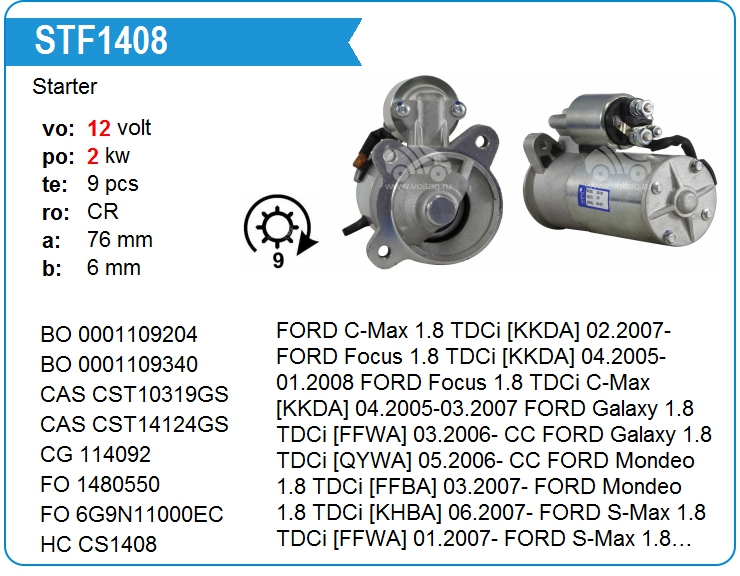 STF1408

Starter

vo: 12 volt
po: 2 kw
te: 9 pcs
ro: CR
a: 76 mm
b: 6 mm

9

BO 0001109204
BO 0001109340
CAS CST10319GS
CAS CST14124GS
CG 114092
FO 1480550
FO 6G9N11000EC
HC CS1408

FORD C-Max 1.8 TDCi [KKDA] 02.2007- FORD Focus 1.8 TDCi [KKDA] 04.2005-01.2008 FORD Focus 1.8 TDCi C-Max [KKDA] 04.2005-03.2007 FORD Galaxy 1.8 TDCi [FFWA] 03.2006- CC FORD Galaxy 1.8 TDCi [QYWA] 05.2006- CC FORD Mondeo 1.8 TDCi [FFBA] 03.2007- FORD Mondeo 1.8 TDCi [KHBA] 06.2007- FORD S-Max 1.8 TDCi [FFWA] 01.2007- FORD S-Max 1.8…

www.voltag.ru